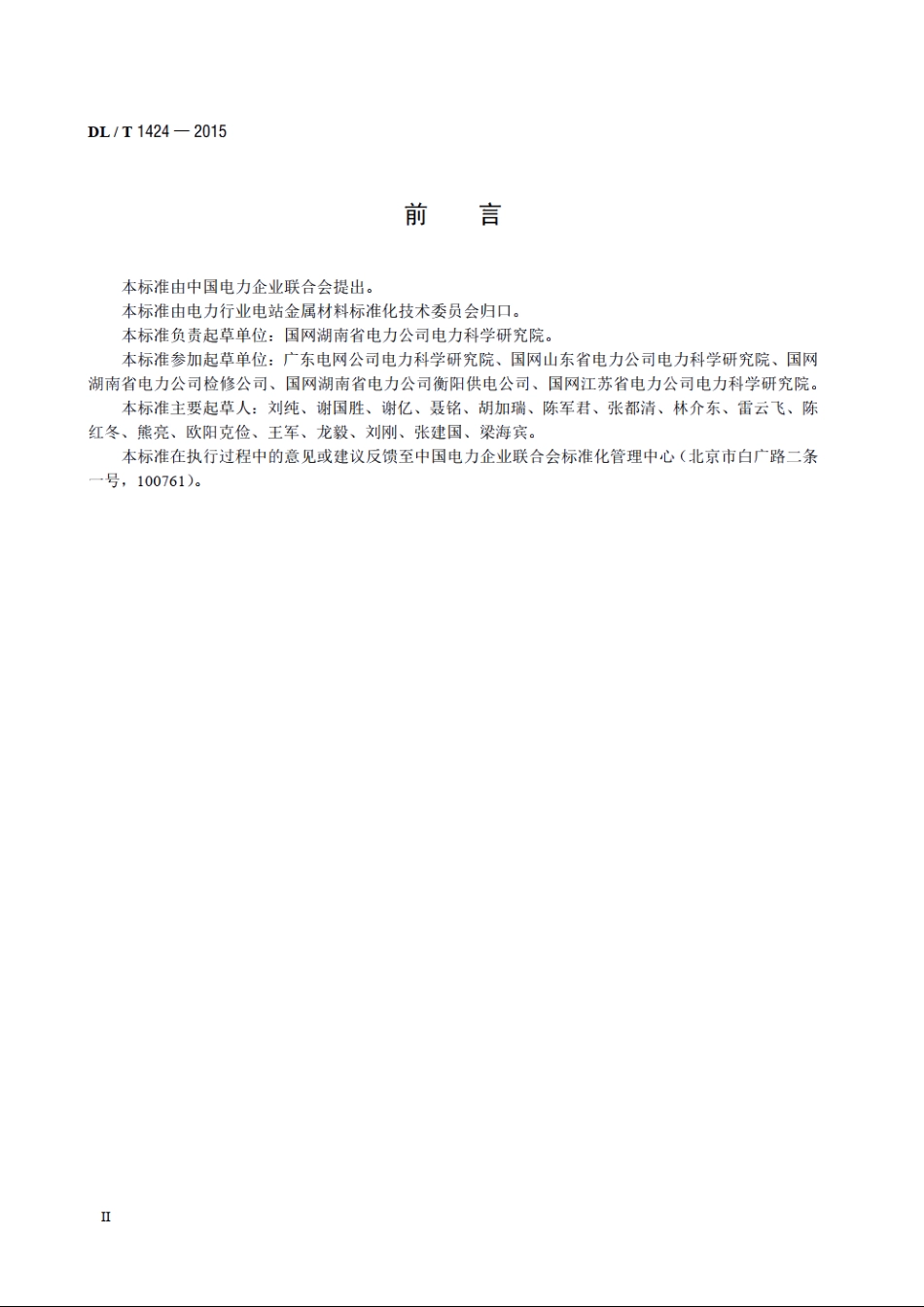 DL / T 1424 — 2015

前　言

本标准由中国电力企业联合会提出。

本标准由电力行业电站金属材料标准化技术委员会归口。

本标准负责起草单位：国网湖南省电力公司电力科学研究院。

本标准参加起草单位：广东电网公司电力科学研究院、国网山东省电力公司电力科学研究院、国网湖南省电力公司检修公司、国网湖南省电力公司衡阳供电公司、国网江苏省电力公司电力科学研究院。

本标准主要起草人：刘纯、谢国胜、谢亿、聂铭、胡加瑞、陈军君、张都清、林介东、雷云飞、陈红冬、熊亮、欧阳克俭、王军、龙毅、刘刚、张建国、梁海宾。

本标准在执行过程中的意见或建议反馈至中国电力企业联合会标准化管理中心（北京市白广路二条一号，100761）。

II